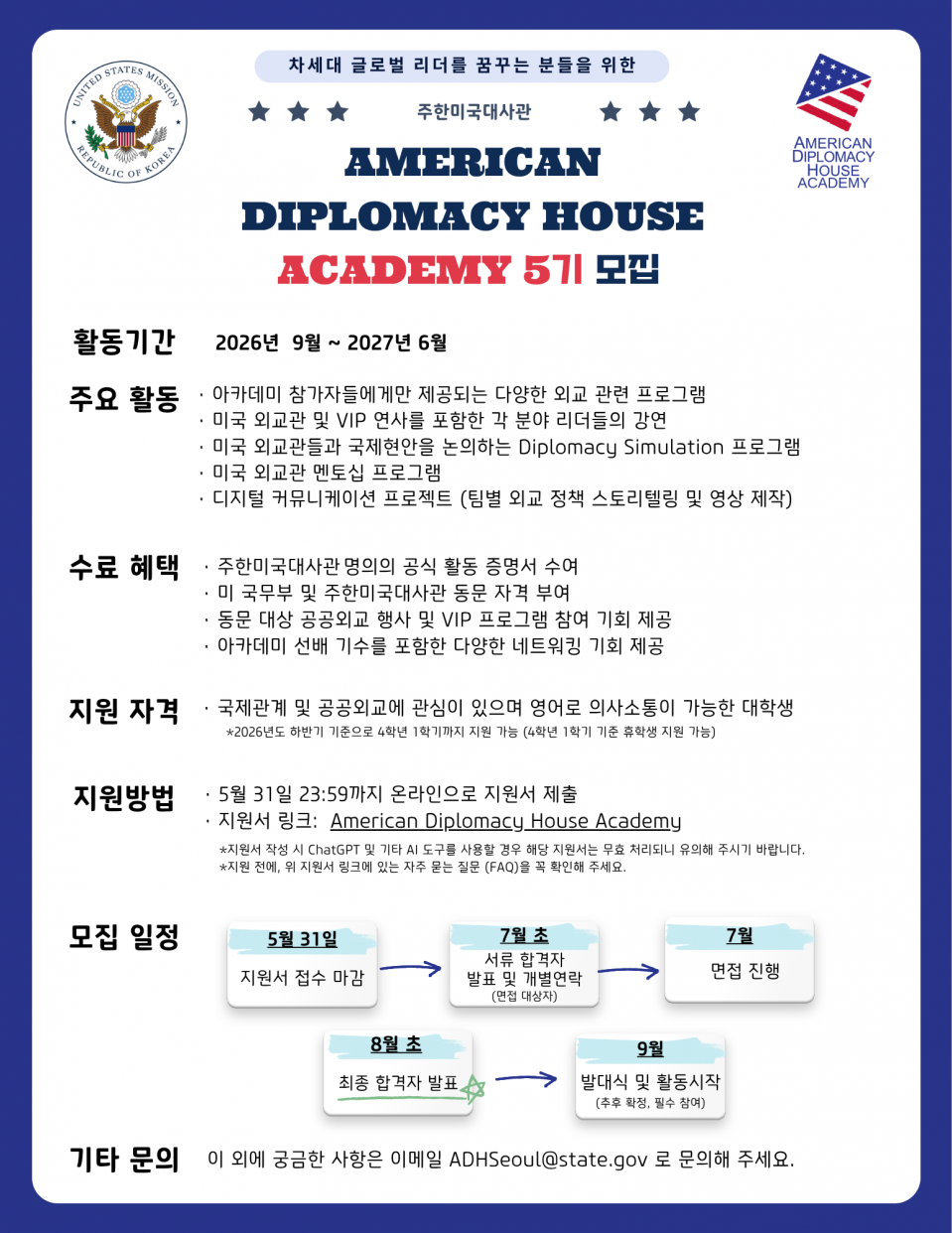 UNITED STATES MISSION
REPUBLIC OF KOREA

차세대 글로벌 리더를 꿈꾸는 분들을 위한

주한미국대사관

AMERICAN DIPLOMACY HOUSE ACADEMY 5기 모집

AMERICAN DIPLOMACY HOUSE ACADEMY

활동기간 2026년 9월 ~ 2027년 6월

주요 활동
· 아카데미 참가자들에게만 제공되는 다양한 외교 관련 프로그램
· 미국 외교관 및 VIP 연사를 포함한 각 분야 리더들의 강연
· 미국 외교관들과 국제현안을 논의하는 Diplomacy Simulation 프로그램
· 미국 외교관 멘토십 프로그램
· 디지털 커뮤니케이션 프로젝트 (팀별 외교 정책 스토리텔링 및 영상 제작)

수료 혜택
· 주한미국대사관 명의의 공식 활동 증명서 수여
· 미 국무부 및 주한미국대사관 동문 자격 부여
· 동문 대상 공공외교 행사 및 VIP 프로그램 참여 기회 제공
· 아카데미 선배 기수를 포함한 다양한 네트워킹 기회 제공

지원 자격
· 국제관계 및 공공외교에 관심이 있으며 영어로 의사소통이 가능한 대학생
*2026년도 하반기 기준으로 4학년 1학기까지 지원 가능 (4학년 1학기 기준 휴학생 지원 가능)

지원방법
· 5월 31일 23:59까지 온라인으로 지원서 제출
· 지원서 링크: American Diplomacy House Academy
*지원서 작성 시 ChatGPT 및 기타 AI 도구를 사용할 경우 해당 지원서는 무효 처리되니 유의해 주시기 바랍니다.
*지원 전에, 위 지원서 링크에 있는 자주 묻는 질문 (FAQ)을 꼭 확인해 주세요.

모집 일정
5월 31일
지원서 접수 마감

7월 초
서류 합격자 발표 및 개별연락
(면접 대상자)

7월
면접 진행

8월 초
최종 합격자 발표

9월
발대식 및 활동시작
(추후 확정, 필수 참여)

기타 문의 이 외에 궁금한 사항은 이메일 ADHSeoul@state.gov 로 문의해 주세요.